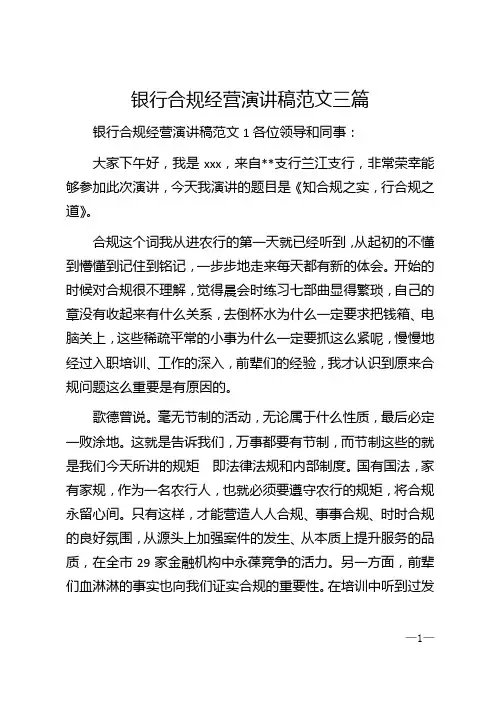 银行合规经营演讲稿范文三篇

银行合规经营演讲稿范文 1 各位领导和同事：

大家下午好，我是 xxx，来自**支行兰江支行，非常荣幸能够参加此次演讲，今天我演讲的题目是《知合规之实，行合规之道》。

合规这个词我从进农行的第一天就已经听到，从起初的不懂到懵懂到记住到铭记，一步步地走来每天都有新的体会。开始的时候对合规很不理解，觉得晨会时练习七部曲显得繁琐，自己的章没有收起来有什么关系，去倒杯水为什么一定要求把钱箱、电脑关上，这些稀疏平常的小事为什么一定要抓这么紧呢，慢慢地经过入职培训、工作的深入，前辈们的经验，我才认识到原来合规问题这么重要是有原因的。

歌德曾说。毫无节制的活动，无论属于什么性质，最后必定一败涂地。这就是告诉我们，万事都要有节制，而节制这些的就是我们今天所讲的规矩　即法律法规和内部制度。国有国法，家有家规，作为一名农行人，也就必须要遵守农行的规矩，将合规永留心间。只有这样，才能营造人人合规、事事合规、时时合规的良好氛围，从源头上加强案件的发生、从本质上提升服务的品质，在全市 29 家金融机构中永葆竞争的活力。另一方面，前辈们血淋淋的事实也向我们证实合规的重要性。在培训中听到过发

—1—